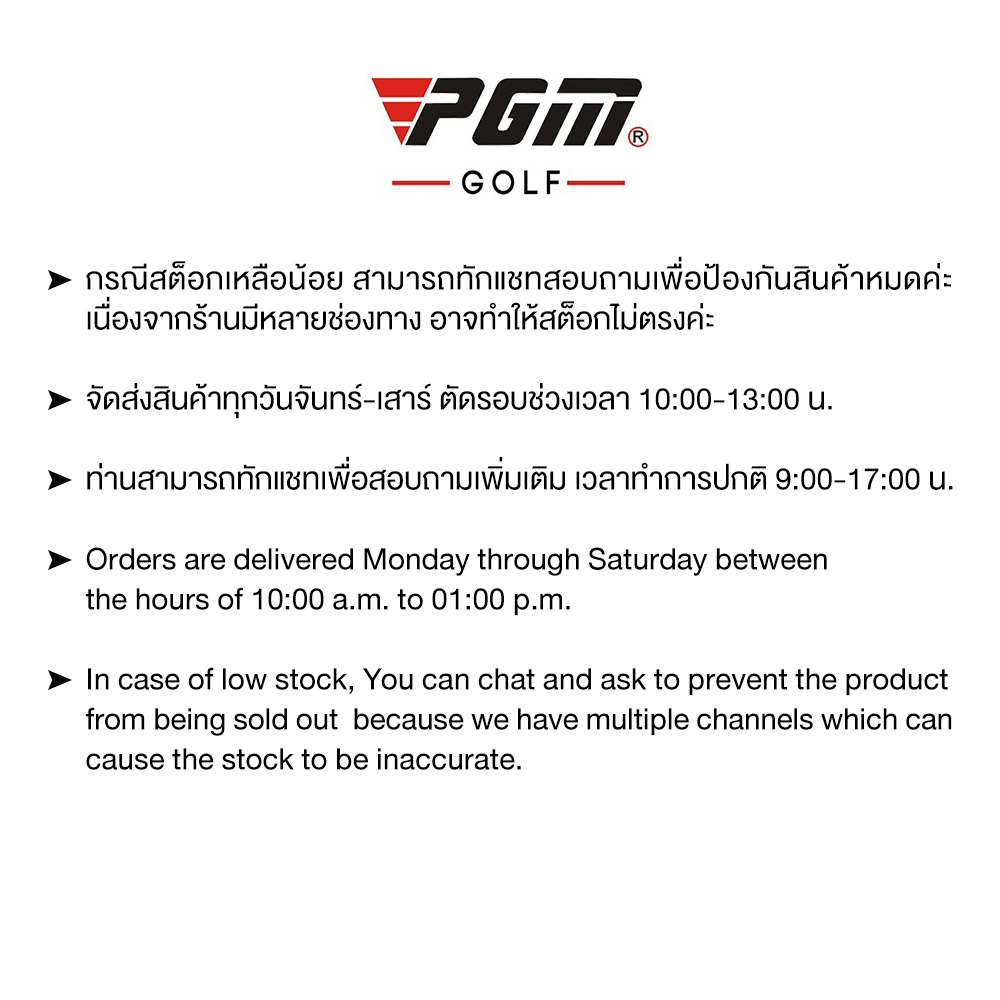 PGM®
GOLF

➤ กรณีสต็อกเหลือน้อย สามารถทักแชทสอบถามเพื่อป้องกันสินค้าหมดค่ะ เนื่องจากร้านมีหลายช่องทาง อาจทำให้สต็อกไม่ตรงค่ะ

➤ จัดส่งสินค้าทุกวันจันทร์-เสาร์ ตัดรอบช่วงเวลา 10:00-13:00 น.

➤ ท่านสามารถทักแชทเพื่อสอบถามเพิ่มเติม เวลาทำการปกติ 9:00-17:00 น.

➤ Orders are delivered Monday through Saturday between the hours of 10:00 a.m. to 01:00 p.m.

➤ In case of low stock, You can chat and ask to prevent the product from being sold out because we have multiple channels which can cause the stock to be inaccurate.